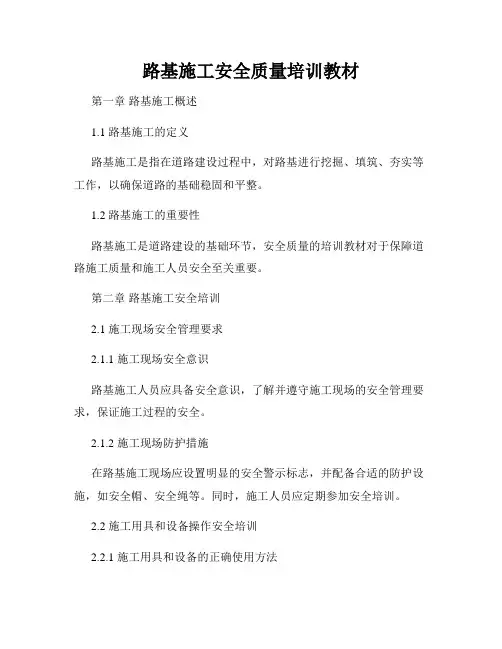 路基施工安全质量培训教材

第一章 路基施工概述

1.1 路基施工的定义

路基施工是指在道路建设过程中，对路基进行挖掘、填筑、夯实等工作，以确保道路的基础稳固和平整。

1.2 路基施工的重要性

路基施工是道路建设的基础环节，安全质量的培训教材对于保障道路施工质量和施工人员安全至关重要。

第二章 路基施工安全培训

2.1 施工现场安全管理要求

2.1.1 施工现场安全意识

路基施工人员应具备安全意识，了解并遵守施工现场的安全管理要求，保证施工过程的安全。

2.1.2 施工现场防护措施

在路基施工现场应设置明显的安全警示标志，并配备合适的防护设施，如安全帽、安全绳等。同时，施工人员应定期参加安全培训。

2.2 施工用具和设备操作安全培训

2.2.1 施工用具和设备的正确使用方法